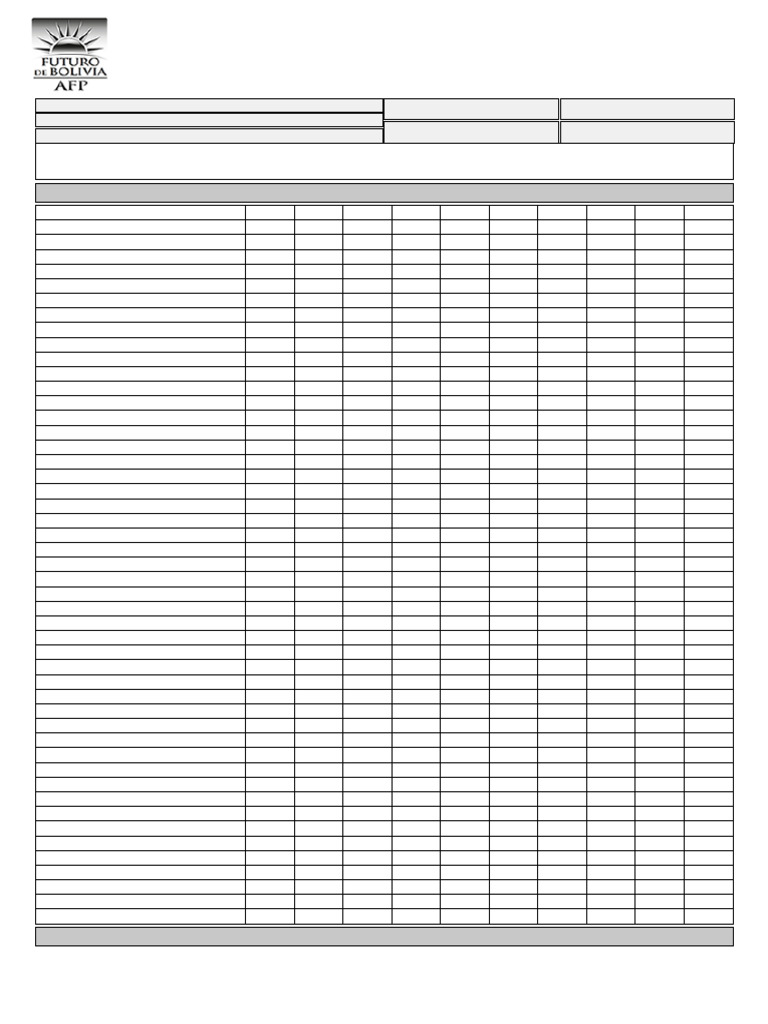 FUTURO DE BOLIVIA AFP